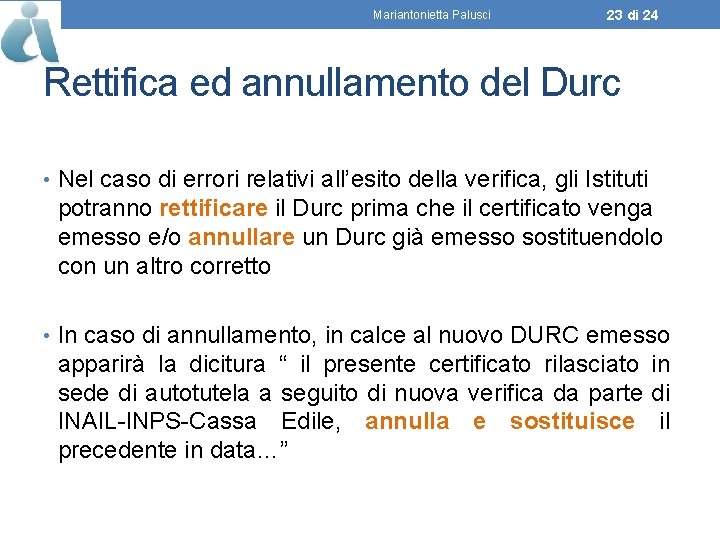 Mariantonietta Palusci 23 di 24

Rettifica ed annullamento del Durc

• Nel caso di errori relativi all’esito della verifica, gli Istituti potranno rettificare il Durc prima che il certificato venga emesso e/o annullare un Durc già emesso sostituendolo con un altro corretto

• In caso di annullamento, in calce al nuovo DURC emesso apparirà la dicitura “ il presente certificato rilasciato in sede di autotutela a seguito di nuova verifica da parte di INAIL-INPS-Cassa Edile, annulla e sostituisce il precedente in data...”